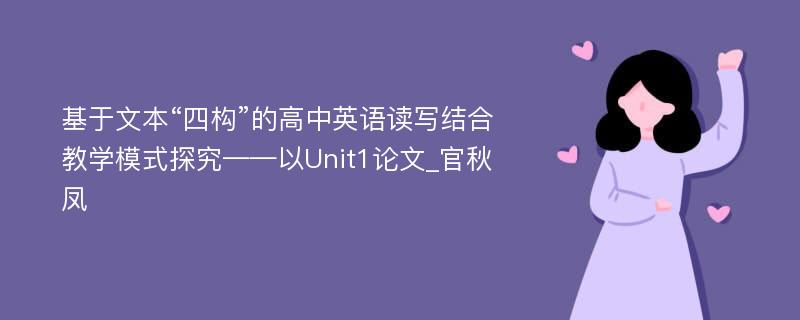 基于文本“四构”的高中英语读写结合教学模式探究——以Unit1论文_官秋凤